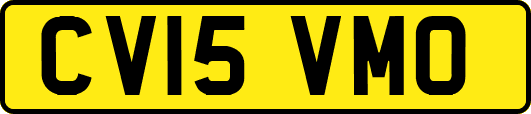 CV15 VMO